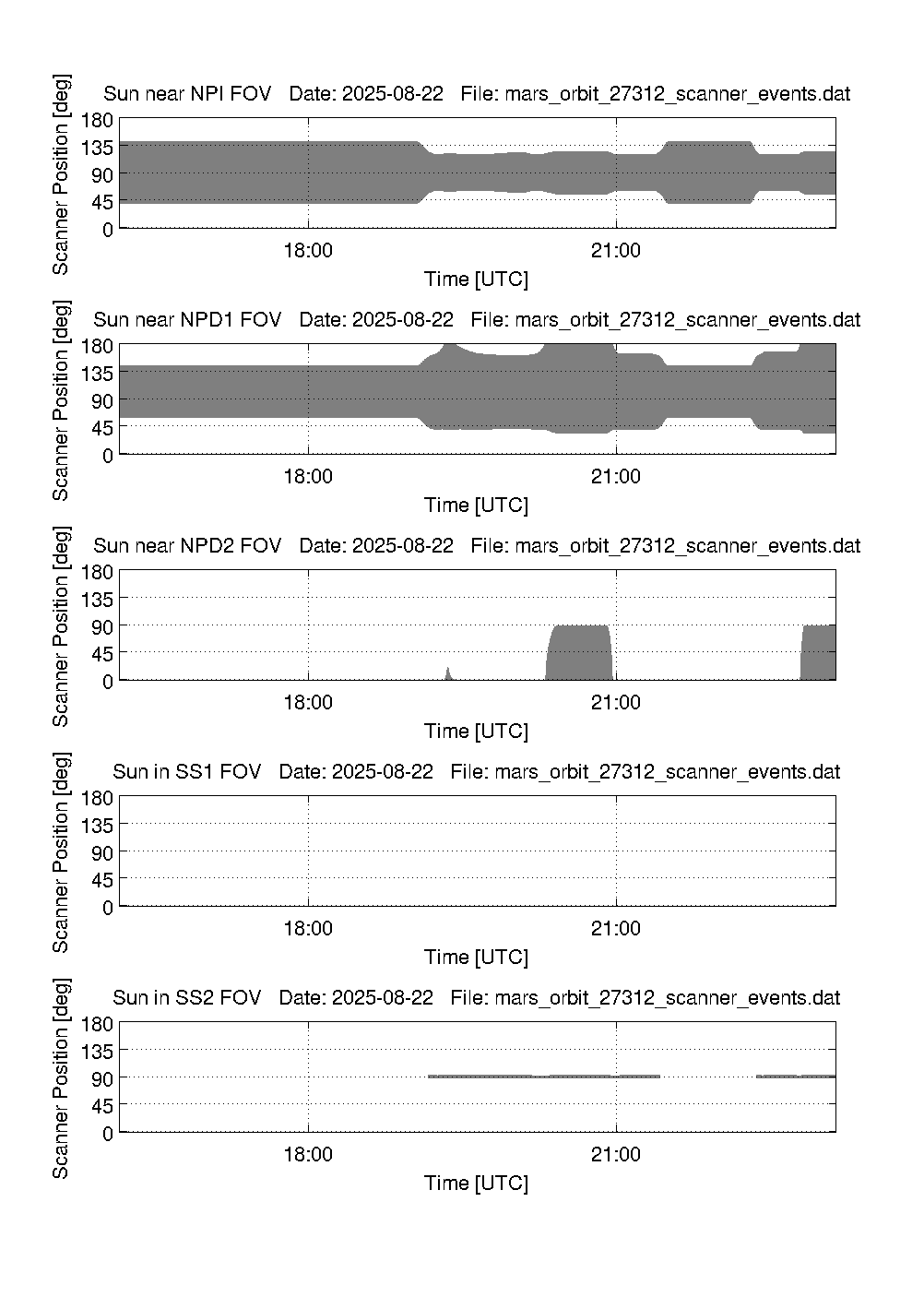 Sun near NPI FOV   Date: 2025-08-22   File: mars_orbit_27312_scanner_events.dat

Scanner Position [deg]

180
135
90
45
0

18:00
21:00

Time [UTC]

Sun near NPD1 FOV   Date: 2025-08-22   File: mars_orbit_27312_scanner_events.dat

Scanner Position [deg]

180
135
90
45
0

18:00
21:00

Time [UTC]

Sun near NPD2 FOV   Date: 2025-08-22   File: mars_orbit_27312_scanner_events.dat

Scanner Position [deg]

180
135
90
45
0

18:00
21:00

Time [UTC]

Sun in SS1 FOV   Date: 2025-08-22   File: mars_orbit_27312_scanner_events.dat

Scanner Position [deg]

180
135
90
45
0

18:00
21:00

Time [UTC]

Sun in SS2 FOV   Date: 2025-08-22   File: mars_orbit_27312_scanner_events.dat

Scanner Position [deg]

180
135
90
45
0

18:00
21:00

Time [UTC]